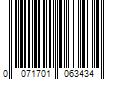 0 071701 063434